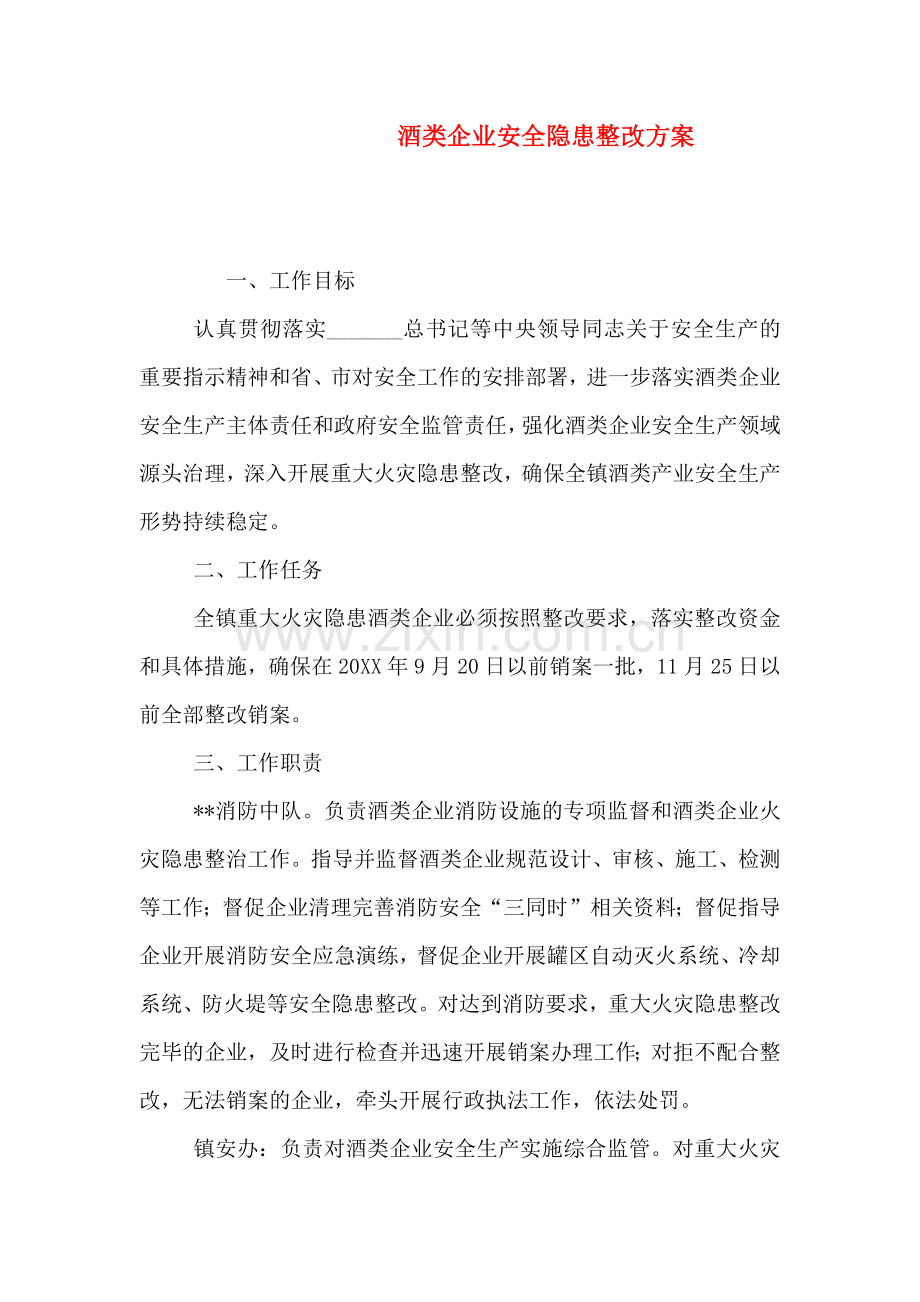 酒类企业安全隐患整改方案

一、工作目标

认真贯彻落实____总书记等中央领导同志关于安全生产的重要指示精神和省、市对安全工作的安排部署，进一步落实酒类企业安全生产主体责任和政府安全监管责任，强化酒类企业安全生产领域源头治理，深入开展重大火灾隐患整改，确保全镇酒类产业安全生产形势持续稳定。

二、工作任务

全镇重大火灾隐患酒类企业必须按照整改要求，落实整改资金和具体措施，确保在20XX年9月20日以前销案一批，11月25日以前全部整改销案。

三、工作职责

**消防中队。负责酒类企业消防设施的专项监督和酒类企业火灾隐患整治工作。指导并监督酒类企业规范设计、审核、施工、检测等工作；督促企业清理完善消防安全“三同时”相关资料；督促指导企业开展消防安全应急演练，督促企业开展罐区自动灭火系统、冷却系统、防火堤等安全隐患整改。对达到消防要求，重大火灾隐患整改完毕的企业，及时进行检查并迅速开展销案办理工作；对拒不配合整改，无法销案的企业，牵头开展行政执法工作，依法处罚。

镇安办：负责对酒类企业安全生产实施综合监管。对重大火灾

www.zixin.com.cn